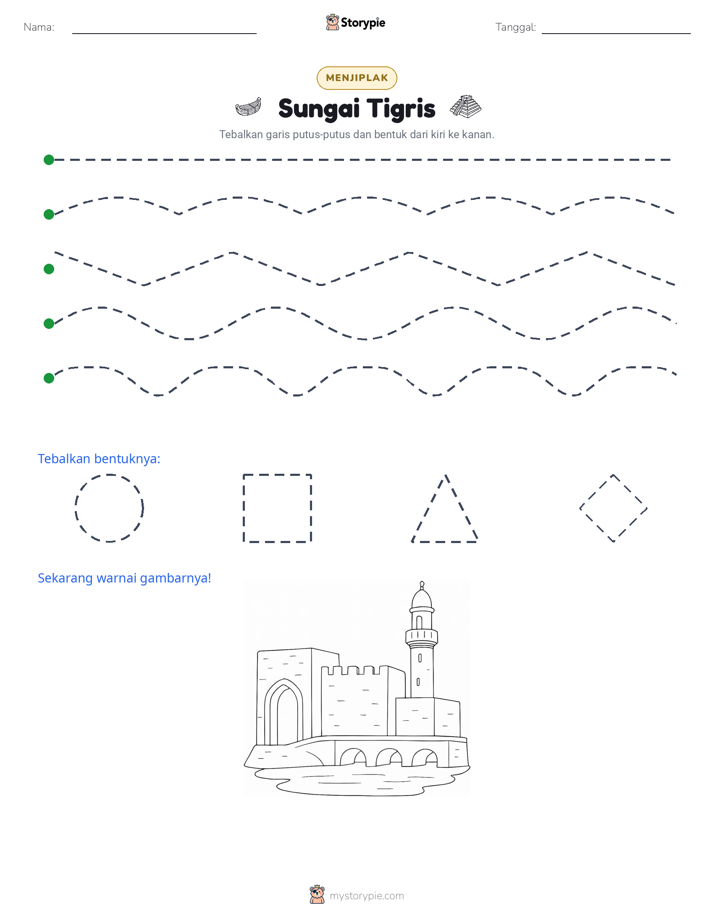 Nama: ____ Storypie Tanggal: ____

MENJIPLAK

Sungai Tigris

Tebalkan garis putus-putus dan bentuk dari kiri ke kanan.

Tebalkan bentuknya:

Sekarang warnai gambarnya!

mystorypie.com